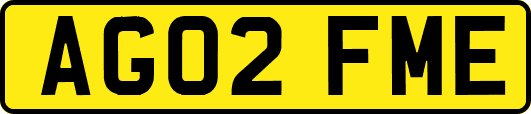 AG02 FME